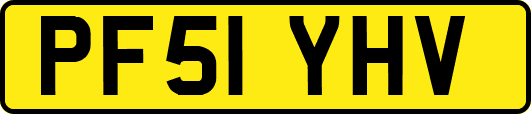 PF51 YHV